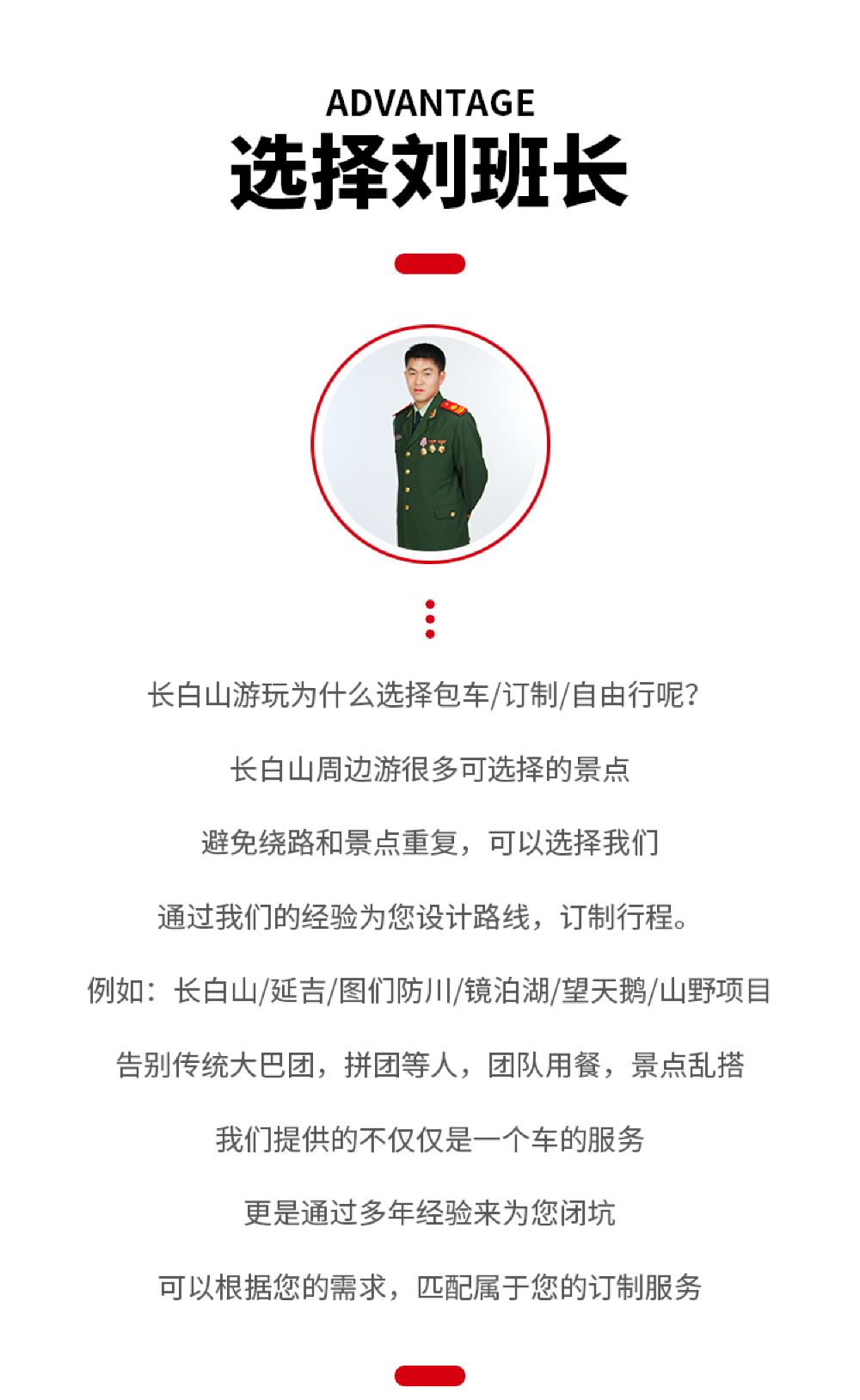 ADVANTAGE
选择刘班长

长白山游玩为什么选择包车/订制/自由行呢?

长白山周边游很多可选择的景点

避免绕路和景点重复，可以选择我们

通过我们的经验为您设计路线，订制行程。

例如：长白山/延吉/图们防川/镜泊湖/望天鹅/山野项目

告别传统大巴团，拼团等人，团队用餐，景点乱搭

我们提供的不仅仅是一个车的服务

更是通过多年经验来为您闭坑

可以根据您的需求，匹配属于您的订制服务